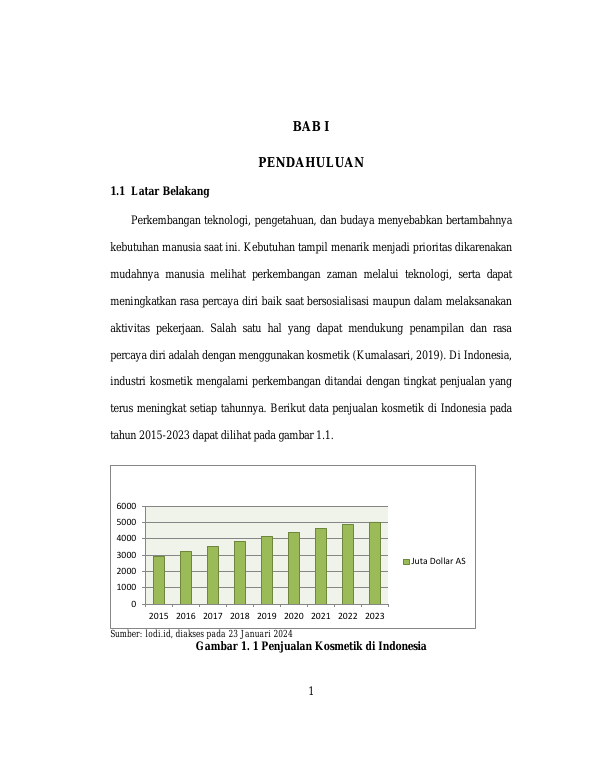 BAB I

PENDAHULUAN

1.1 Latar Belakang

Perkembangan teknologi, pengetahuan, dan budaya menyebabkan bertambahnya kebutuhan manusia saat ini. Kebutuhan tampil menarik menjadi prioritas dikarenakan mudahnya manusia melihat perkembangan zaman melalui teknologi, serta dapat meningkatkan rasa percaya diri baik saat bersosialisasi maupun dalam melaksanakan aktivitas pekerjaan. Salah satu hal yang dapat mendukung penampilan dan rasa percaya diri adalah dengan menggunakan kosmetik (Kumalasari, 2019). Di Indonesia, industri kosmetik mengalami perkembangan ditandai dengan tingkat penjualan yang terus meningkat setiap tahunnya. Berikut data penjualan kosmetik di Indonesia pada tahun 2015-2023 dapat dilihat pada gambar 1.1.

6000
5000
4000
3000
2000
1000
0
2015 2016 2017 2018 2019 2020 2021 2022 2023
Juta Dollar AS

Sumber: lodi.id, diakses pada 23 Januari 2024

Gambar 1. 1 Penjualan Kosmetik di Indonesia

1